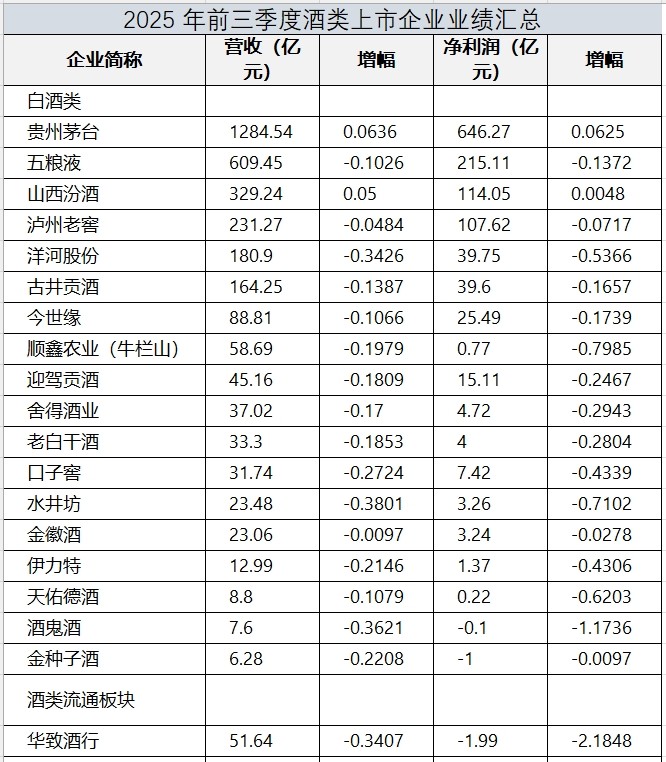 2025 年前三季度酒类上市企业业绩汇总

| 企业简称 | 营收（亿元） | 增幅 | 净利润（亿元） | 增幅 |
|---|---|---|---|---|
| 白酒类 | | | | |
| 贵州茅台 | 1284.54 | 0.0636 | 646.27 | 0.0625 |
| 五粮液 | 609.45 | -0.1026 | 215.11 | -0.1372 |
| 山西汾酒 | 329.24 | 0.05 | 114.05 | 0.0048 |
| 泸州老窖 | 231.27 | -0.0484 | 107.62 | -0.0717 |
| 洋河股份 | 180.9 | -0.3426 | 39.75 | -0.5366 |
| 古井贡酒 | 164.25 | -0.1387 | 39.6 | -0.1657 |
| 今世缘 | 88.81 | -0.1066 | 25.49 | -0.1739 |
| 顺鑫农业（牛栏山） | 58.69 | -0.1979 | 0.77 | -0.7985 |
| 迎驾贡酒 | 45.16 | -0.1809 | 15.11 | -0.2467 |
| 舍得酒业 | 37.02 | -0.17 | 4.72 | -0.2943 |
| 老白干酒 | 33.3 | -0.1853 | 4 | -0.2804 |
| 口子窖 | 31.74 | -0.2724 | 7.42 | -0.4339 |
| 水井坊 | 23.48 | -0.3801 | 3.26 | -0.7102 |
| 金徽酒 | 23.06 | -0.0097 | 3.24 | -0.0278 |
| 伊力特 | 12.99 | -0.2146 | 1.37 | -0.4306 |
| 天佑德酒 | 8.8 | -0.1079 | 0.22 | -0.6203 |
| 酒鬼酒 | 7.6 | -0.3621 | -0.1 | -1.1736 |
| 金种子酒 | 6.28 | -0.2208 | -1 | -0.0097 |
| 酒类流通板块 | | | | |
| 华致酒行 | 51.64 | -0.3407 | -1.99 | -2.1848 |